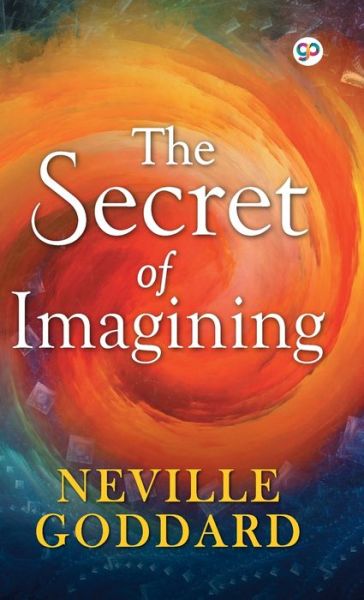 gp

The Secret of Imagining

NEVILLE GODDARD